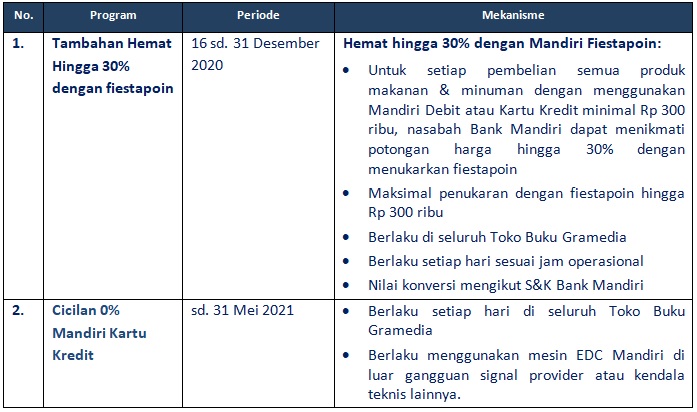 | No. | Program | Periode | Mekanisme |
|---|---|---|---|
| 1. | Tambahan Hemat Hingga 30% dengan fiestapoin | 16 sd. 31 Desember 2020 | Hemat hingga 30% dengan Mandiri Fiestapoin: • Untuk setiap pembelian semua produk makanan & minuman dengan menggunakan Mandiri Debit atau Kartu Kredit minimal Rp 300 ribu, nasabah Bank Mandiri dapat menikmati potongan harga hingga 30% dengan menukarkan fiestapoin • Maksimal penukaran dengan fiestapoin hingga Rp 300 ribu • Berlaku di seluruh Toko Buku Gramedia • Berlaku setiap hari sesuai jam operasional • Nilai konversi mengikut S&K Bank Mandiri |
| 2. | Cicilan 0% Mandiri Kartu Kredit | sd. 31 Mei 2021 | • Berlaku setiap hari di seluruh Toko Buku Gramedia • Berlaku menggunakan mesin EDC Mandiri di luar gangguan signal provider atau kendala teknis lainnya. |